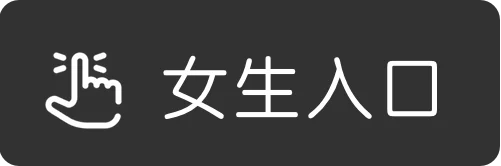 女生入口